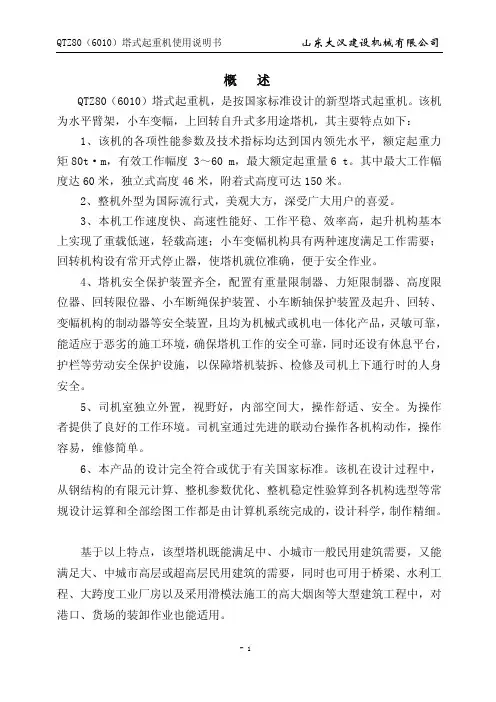 QTZ80（6010）塔式起重机使用说明书　　山东大汉建设机械有限公司

概　述

QTZ80（6010）塔式起重机，是按国家标准设计的新型塔式起重机。该机为水平臂架，小车变幅，上回转自升式多用途塔机，其主要特点如下：

1、该机的各项性能参数及技术指标均达到国内领先水平，额定起重力矩 80t·m，有效工作幅度 3～60 m，最大额定起重量 6 t。其中最大工作幅度达 60 米，独立式高度 46 米，附着式高度可达 150 米。

2、整机外型为国际流行式，美观大方，深受广大用户的喜爱。

3、本机工作速度快、高速性能好、工作平稳、效率高，起升机构基本上实现了重载低速，轻载高速；小车变幅机构具有两种速度满足工作需要；回转机构设有常开式停止器，使塔机就位准确，便于安全作业。

4、塔机安全保护装置齐全，配置有重量限制器、力矩限制器、高度限位器、回转限位器、小车断绳保护装置、小车断轴保护装置及起升、回转、变幅机构的制动器等安全装置，且均为机械式或机电一体化产品，灵敏可靠，能适应于恶劣的施工环境，确保塔机工作的安全可靠，同时还设有休息平台，护栏等劳动安全保护设施，以保障塔机装拆、检修及司机上下通行时的人身安全。

5、司机室独立外置，视野好，内部空间大，操作舒适、安全。为操作者提供了良好的工作环境。司机室通过先进的联动台操作各机构动作，操作容易，维修简单。

6、本产品的设计完全符合或优于有关国家标准。该机在设计过程中，从钢结构的有限元计算、整机参数优化、整机稳定性验算到各机构选型等常规设计运算和全部绘图工作都是由计算机系统完成的，设计科学，制作精细。

基于以上特点，该型塔机既能满足中、小城市一般民用建筑需要，又能满足大、中城市高层或超高层民用建筑的需要，同时也可用于桥梁、水利工程、大跨度工业厂房以及采用滑模法施工的高大烟囱等大型建筑工程中，对港口、货场的装卸作业也能适用。

- 1